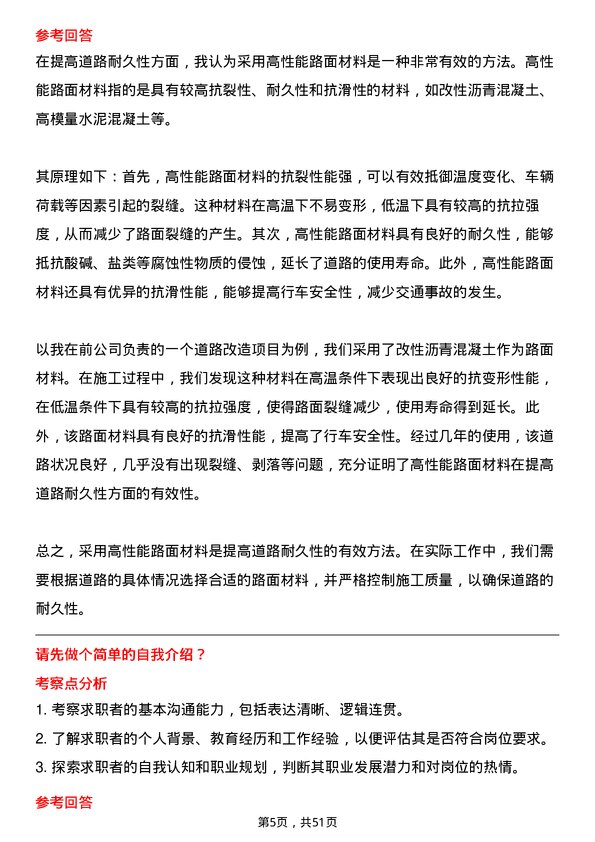 参考回答

在提高道路耐久性方面，我认为采用高性能路面材料是一种非常有效的方法。高性能路面材料指的是具有较高抗裂性、耐久性和抗滑性的材料，如改性沥青混凝土、高模量水泥混凝土等。

其原理如下：首先，高性能路面材料的抗裂性能强，可以有效抵御温度变化、车辆荷载等因素引起的裂缝。这种材料在高温下不易变形，低温下具有较高的抗拉强度，从而减少了路面裂缝的产生。其次，高性能路面材料具有良好的耐久性，能够抵抗酸碱、盐类等腐蚀性物质的侵蚀，延长了道路的使用寿命。此外，高性能路面材料还具有优异的抗滑性能，能够提高行车安全性，减少交通事故的发生。

以我在前公司负责的一个道路改造项目为例，我们采用了改性沥青混凝土作为路面材料。在施工过程中，我们发现这种材料在高温条件下表现出良好的抗变形性能，在低温条件下具有较高的抗拉强度，使得路面裂缝减少，使用寿命得到延长。此外，该路面材料具有良好的抗滑性能，提高了行车安全性。经过几年的使用，该道路状况良好，几乎没有出现裂缝、剥落等问题，充分证明了高性能路面材料在提高道路耐久性方面的有效性。

总之，采用高性能路面材料是提高道路耐久性的有效方法。在实际工作中，我们需要根据道路的具体情况选择合适的路面材料，并严格控制施工质量，以确保道路的耐久性。

请先做个简单的自我介绍？

考察点分析

1. 考察求职者的基本沟通能力，包括表达清晰、逻辑连贯。

2. 了解求职者的个人背景、教育经历和工作经验，以便评估其是否符合岗位要求。

3. 探索求职者的自我认知和职业规划，判断其职业发展潜力和对岗位的热情。

参考回答

第5页，共51页